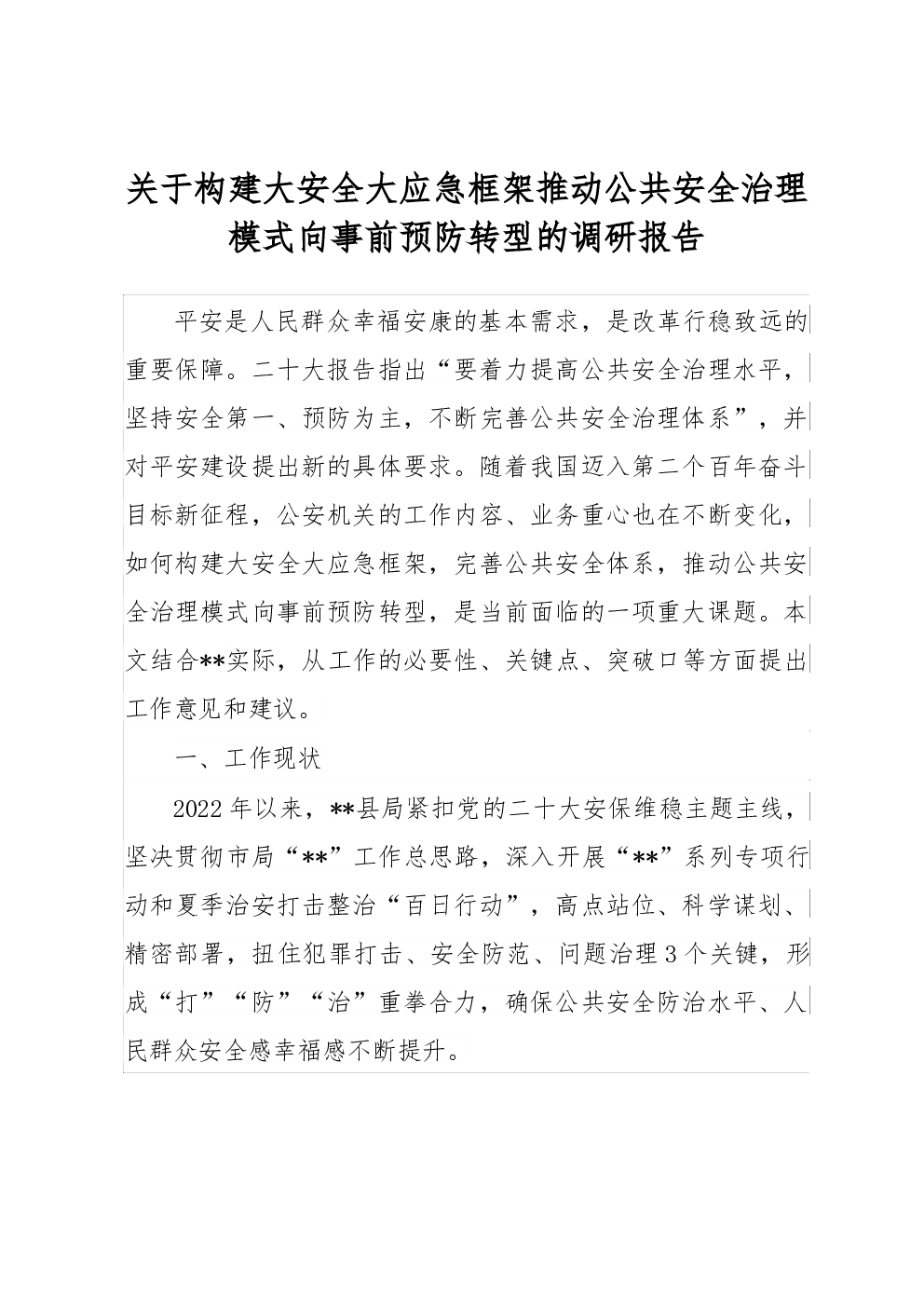 关于构建大安全大应急框架推动公共安全治理模式向事前预防转型的调研报告

平安是人民群众幸福安康的基本需求，是改革行稳致远的重要保障。二十大报告指出“要着力提高公共安全治理水平，坚持安全第一、预防为主，不断完善公共安全治理体系”，并对平安建设提出新的具体要求。随着我国迈入第二个百年奋斗目标新征程，公安机关的工作内容、业务重心也在不断变化，如何构建大安全大应急框架，完善公共安全体系，推动公共安全治理模式向事前预防转型，是当前面临的一项重大课题。本文结合**实际，从工作的必要性、关键点、突破口等方面提出工作意见和建议。

一、工作现状

2022年以来，**县局紧扣党的二十大安保维稳主题主线，坚决贯彻市局“**”工作总思路，深入开展“**”系列专项行动和夏季治安打击整治“百日行动”，高点站位、科学谋划、精密部署，扭住犯罪打击、安全防范、问题治理3个关键，形成“打”“防”“治”重拳合力，确保公共安全防治水平、人民群众安全感幸福感不断提升。